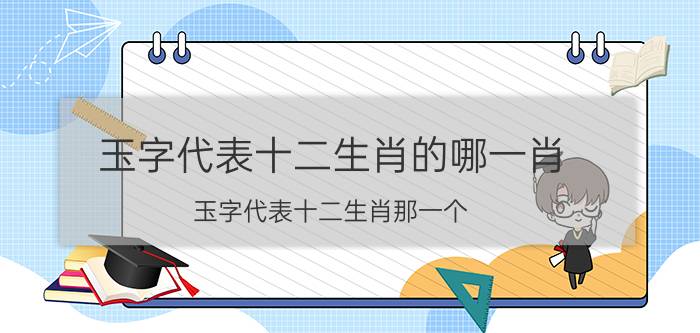 玉字代表十二生肖的哪一肖

玉字代表十二生肖那一个